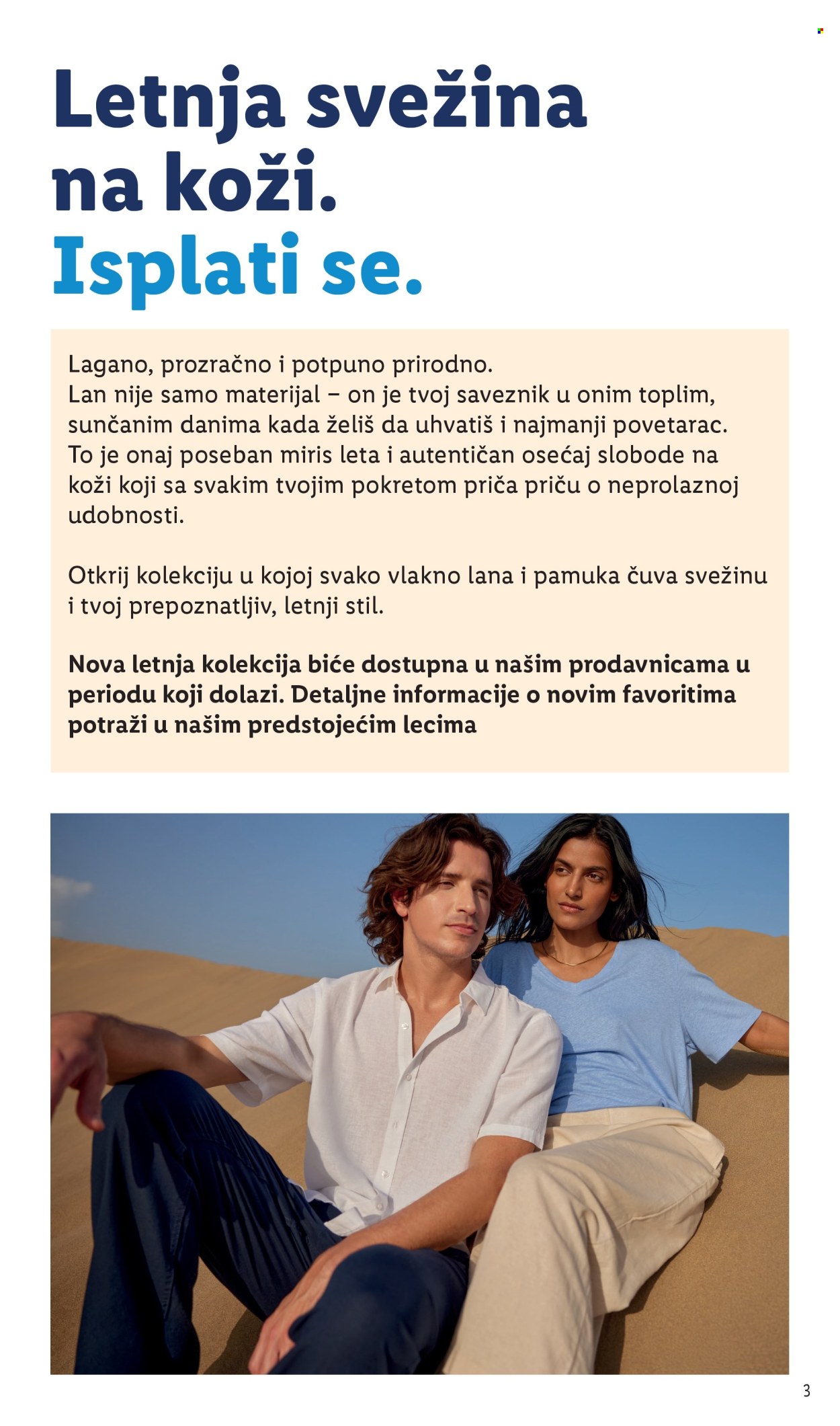 Letnja svežina na koži.
Isplati se.

Lagano, prozračno i potpuno prirodno.
Lan nije samo materijal – on je tvoj saveznik u onim toplim, sunčanim danima kada želiš da uhvatiš i najmanji povetarac. To je onaj poseban miris leta i autentičan osećaj slobode na koži koji sa svakim tvojim pokretom priča priču o neprolaznoj udobnosti.

Otkrij kolekciju u kojoj svako vlakno lana i pamuka čuva svežinu i tvoj prepoznatljiv, letnji stil.

Nova letnja kolekcija biće dostupna u našim prodavnicama u periodu koji dolazi. Detaljne informacije o novim favoritima potraži u našim predstojećim lecima

3